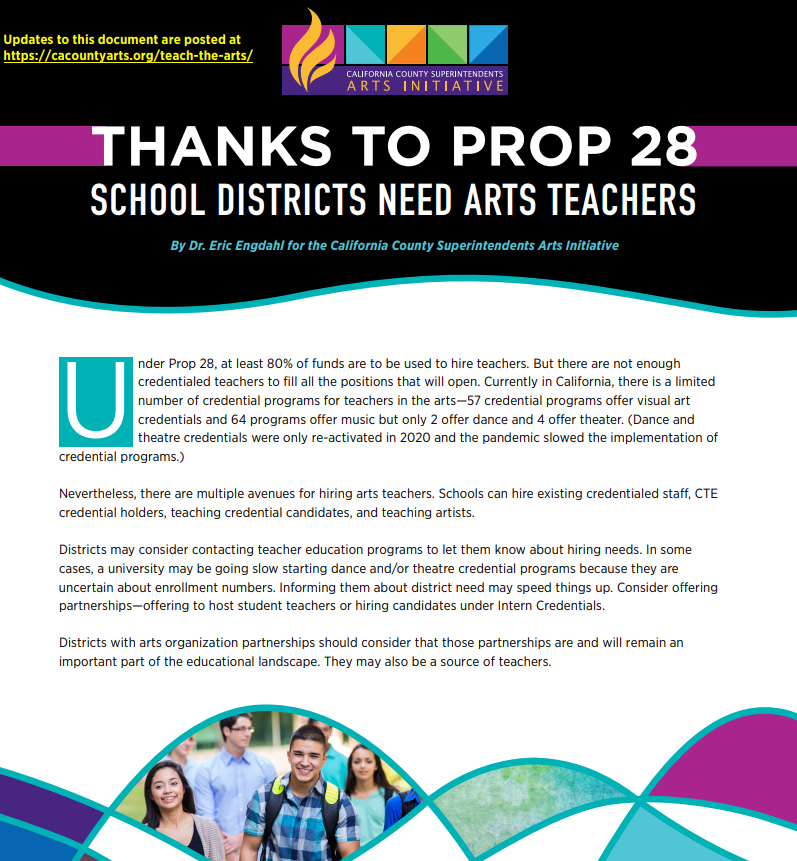 Updates to this document are posted at https://cacountyarts.org/teach-the-arts/

CALIFORNIA COUNTY SUPERINTENDENTS
ARTS INITIATIVE

THANKS TO PROP 28
SCHOOL DISTRICTS NEED ARTS TEACHERS

By Dr. Eric Engdahl for the California County Superintendents Arts Initiative

Under Prop 28, at least 80% of funds are to be used to hire teachers. But there are not enough credentialed teachers to fill all the positions that will open. Currently in California, there is a limited number of credential programs for teachers in the arts—57 credential programs offer visual art credentials and 64 programs offer music but only 2 offer dance and 4 offer theater. (Dance and theatre credentials were only re-activated in 2020 and the pandemic slowed the implementation of credential programs.)

Nevertheless, there are multiple avenues for hiring arts teachers. Schools can hire existing credentialed staff, CTE credential holders, teaching credential candidates, and teaching artists.

Districts may consider contacting teacher education programs to let them know about hiring needs. In some cases, a university may be going slow starting dance and/or theatre credential programs because they are uncertain about enrollment numbers. Informing them about district need may speed things up. Consider offering partnerships—offering to host student teachers or hiring candidates under Intern Credentials.

Districts with arts organization partnerships should consider that those partnerships are and will remain an important part of the educational landscape. They may also be a source of teachers.